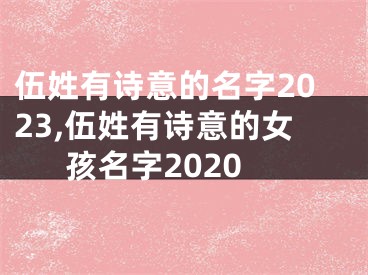 伍姓有诗意的名字2023,伍姓有诗意的女孩名字2020